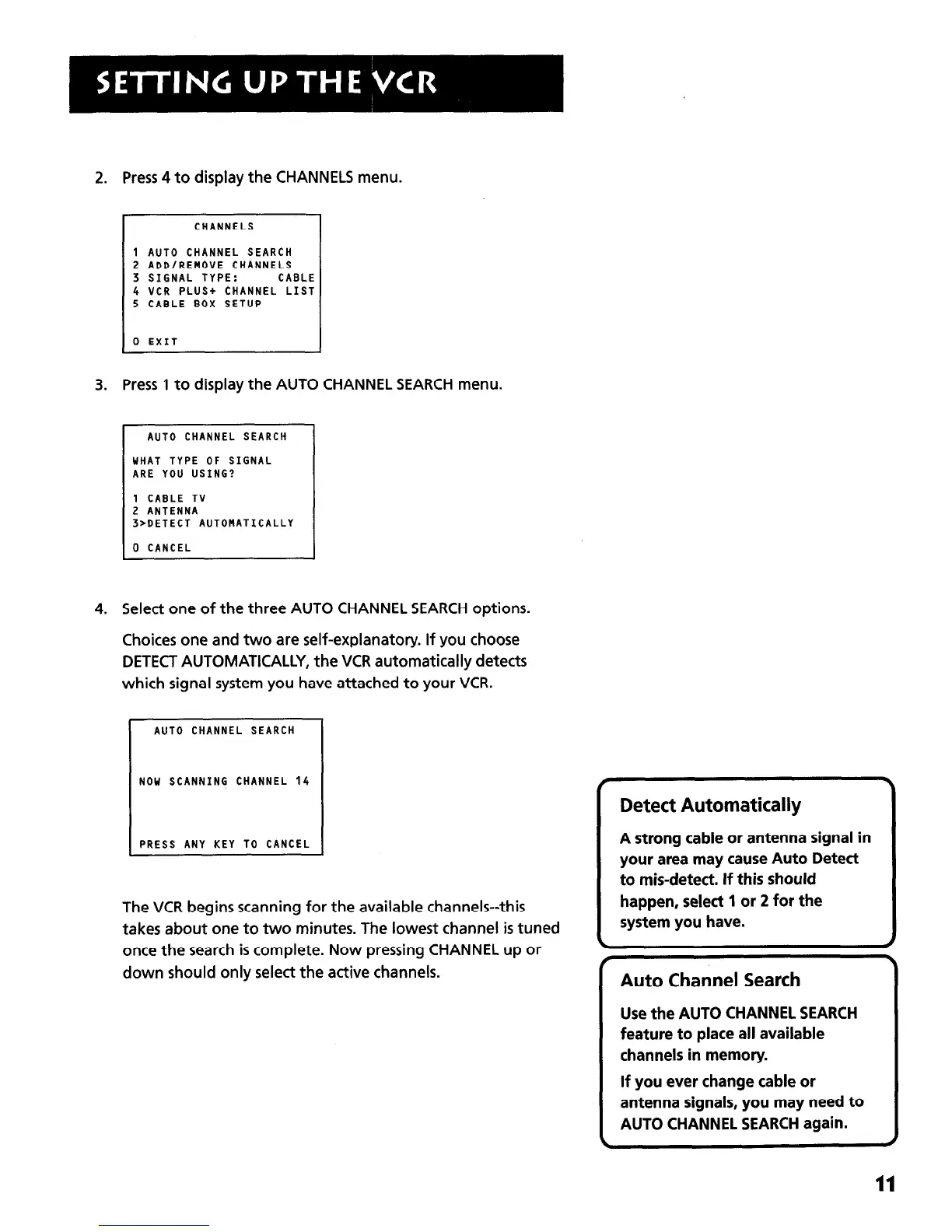 SETTING UP THE VCR

2. Press 4 to display the CHANNELS menu.

CHANNELS

1 AUTO CHANNEL SEARCH
2 ADD/REMOVE CHANNELS
3 SIGNAL TYPE: CABLE
4 VCR PLUS+ CHANNEL LIST
5 CABLE BOX SETUP

0 EXIT

3. Press 1 to display the AUTO CHANNEL SEARCH menu.

AUTO CHANNEL SEARCH

WHAT TYPE OF SIGNAL ARE YOU USING?

1 CABLE TV
2 ANTENNA
3>DETECT AUTOMATICALLY

0 CANCEL

4. Select one of the three AUTO CHANNEL SEARCH options.

Choices one and two are self-explanatory. If you choose DETECT AUTOMATICALLY, the VCR automatically detects which signal system you have attached to your VCR.

AUTO CHANNEL SEARCH

NOW SCANNING CHANNEL 14

PRESS ANY KEY TO CANCEL

The VCR begins scanning for the available channels--this takes about one to two minutes. The lowest channel is tuned once the search is complete. Now pressing CHANNEL up or down should only select the active channels.

Detect Automatically

A strong cable or antenna signal in your area may cause Auto Detect to mis-detect. If this should happen, select 1 or 2 for the system you have.

Auto Channel Search

Use the AUTO CHANNEL SEARCH feature to place all available channels in memory.

If you ever change cable or antenna signals, you may need to AUTO CHANNEL SEARCH again.

11